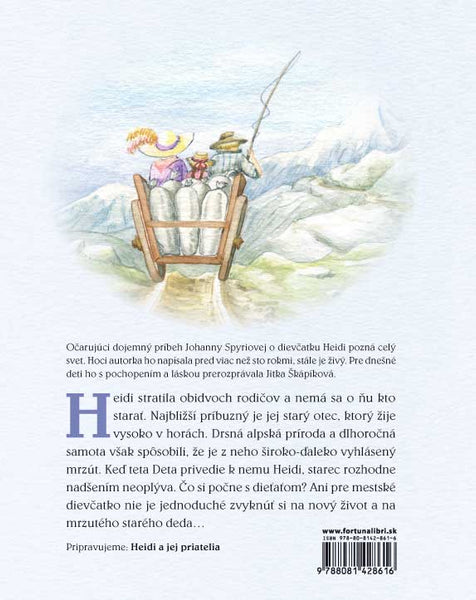 Očarujúci dojemný príbeh Johanny Spyriovej o dievčatku Heidi pozná celý svet. Hoci autorka ho napísala pred viac než sto rokmi, stále je živý. Pre dnešné deti ho s pochopením a láskou prerozprávala Jitka Škápíková.

Heidi stratila obidvoch rodičov a nemá sa o ňu kto starať. Najbližší príbuzný je jej starý otec, ktorý žije vysoko v horách. Drsná alpská príroda a dlhoročná samota však spôsobili, že je z neho široko-ďaleko vyhlásený mrzút. Keď teta Deta privedie k nemu Heidi, starec rozhodne nadšením neoplýva. Čo si počne s dieťaťom? Ani pre mestské dievčatko nie je jednoduché zvyknúť si na nový život a na mrzutého starého deda…

Pripravujeme: Heidi a jej priatelia

www.fortunalibri.sk
ISBN 978-80-8142-861-6
9 788081 428616